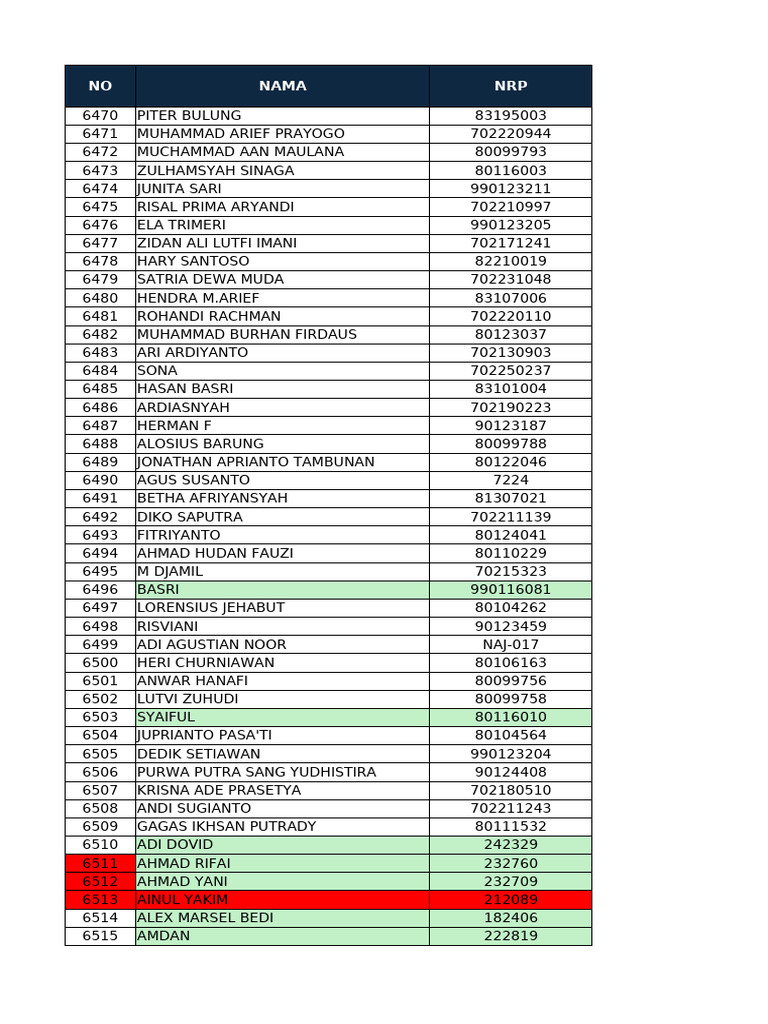 | NO | NAMA | NRP |
|---|---|---|
| 6470 | PITER BULUNG | 83195003 |
| 6471 | MUHAMMAD ARIEF PRAYOGO | 702220944 |
| 6472 | MUCHAMMAD AAN MAULANA | 80099793 |
| 6473 | ZULHAMSYAH SINAGA | 80116003 |
| 6474 | JUNITA SARI | 990123211 |
| 6475 | RISAL PRIMA ARYANDI | 702210997 |
| 6476 | ELA TRIMERI | 990123205 |
| 6477 | ZIDAN ALI LUTFI IMANI | 702171241 |
| 6478 | HARY SANTOSO | 82210019 |
| 6479 | SATRIA DEWA MUDA | 702231048 |
| 6480 | HENDRA M.ARIEF | 83107006 |
| 6481 | ROHANDI RACHMAN | 702220110 |
| 6482 | MUHAMMAD BURHAN FIRDAUS | 80123037 |
| 6483 | ARI ARDIYANTO | 702130903 |
| 6484 | SONA | 702250237 |
| 6485 | HASAN BASRI | 83101004 |
| 6486 | ARDIASNYAH | 702190223 |
| 6487 | HERMAN F | 90123187 |
| 6488 | ALOSIUS BARUNG | 80099788 |
| 6489 | JONATHAN APRIANTO TAMBUNAN | 80122046 |
| 6490 | AGUS SUSANTO | 7224 |
| 6491 | BETHA AFRIYANSYAH | 81307021 |
| 6492 | DIKO SAPUTRA | 702211139 |
| 6493 | FITRIYANTO | 80124041 |
| 6494 | AHMAD HUDAN FAUZI | 80110229 |
| 6495 | M DJAMIL | 70215323 |
| 6496 | BASRI | 990116081 |
| 6497 | LORENSIUS JEHABUT | 80104262 |
| 6498 | RISVIANI | 90123459 |
| 6499 | ADI AGUSTIAN NOOR | NAJ-017 |
| 6500 | HERI CHURNIAWAN | 80106163 |
| 6501 | ANWAR HANAFI | 80099756 |
| 6502 | LUTVI ZUHUDI | 80099758 |
| 6503 | SYAIFUL | 80116010 |
| 6504 | JUPRIANTO PASA'TI | 80104564 |
| 6505 | DEDIK SETIAWAN | 990123204 |
| 6506 | PURWA PUTRA SANG YUDHISTIRA | 90124408 |
| 6507 | KRISNA ADE PRASETYA | 702180510 |
| 6508 | ANDI SUGIANTO | 702211243 |
| 6509 | GAGAS IKHSAN PUTRADY | 80111532 |
| 6510 | ADI DOVID | 242329 |
| 6511 | AHMAD RIFAI | 232760 |
| 6512 | AHMAD YANI | 232709 |
| 6513 | AINUL YAKIM | 212089 |
| 6514 | ALEX MARSEL BEDI | 182406 |
| 6515 | AMDAN | 222819 |